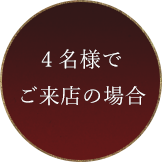 4名様で
ご来店の場合